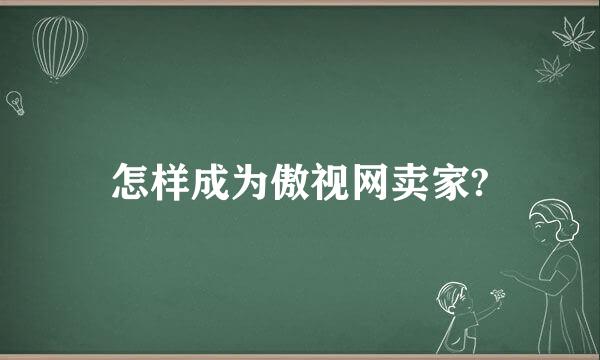 怎样成为傲视网卖家?